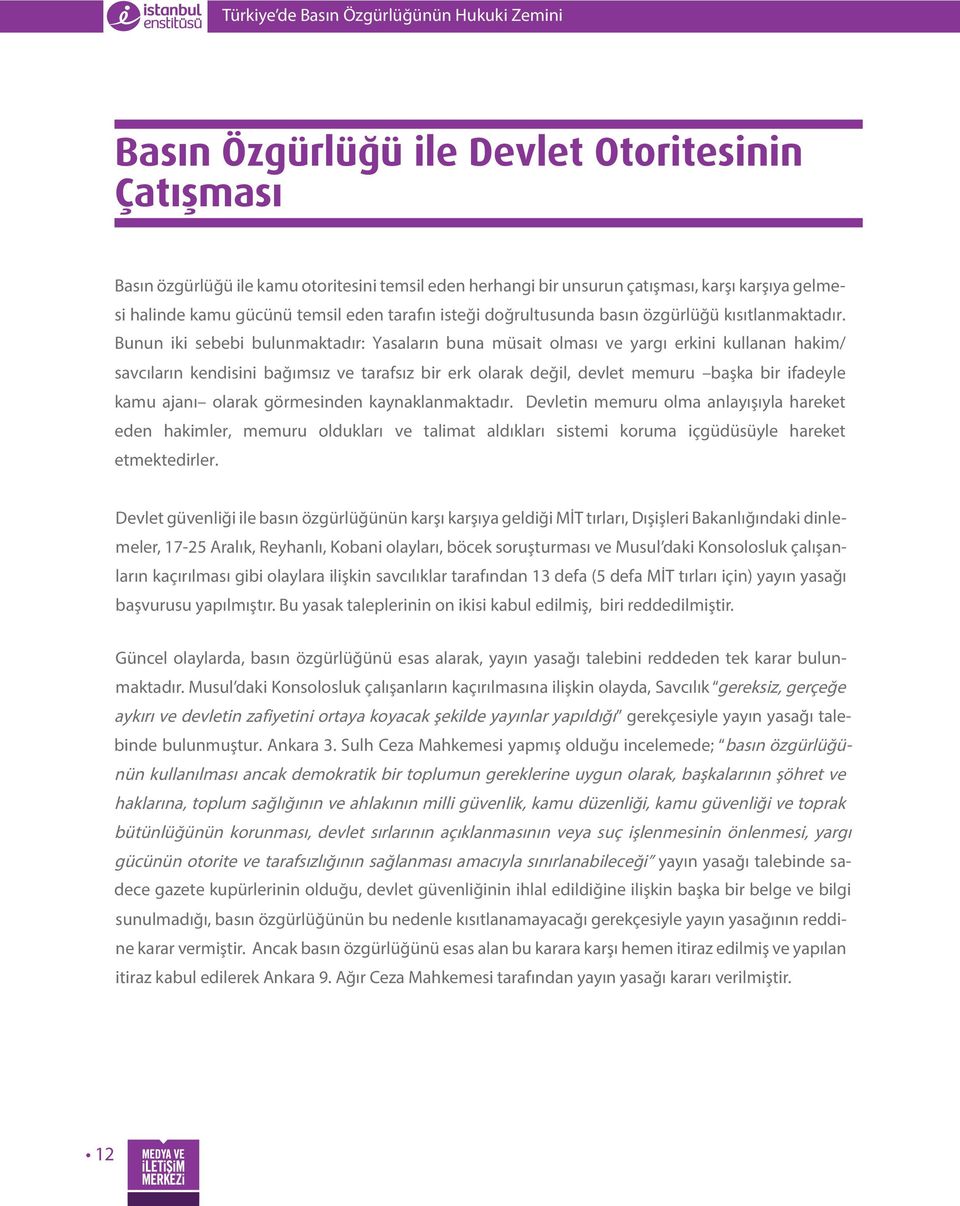 istanbul enstitüsü Türkiye'de Basın Özgürlüğünün Hukuki Zemini

Basın Özgürlüğü ile Devlet Otoritesinin Çatışması

Basın özgürlüğü ile kamu otoritesini temsil eden herhangi bir unsurun çatışması, karşı karşıya gelmesi halinde kamu gücünü temsil eden tarafın isteği doğrultusunda basın özgürlüğü kısıtlanmaktadır. Bunun iki sebebi bulunmaktadır: Yasaların buna müsait olması ve yargı erkini kullanan hakim/savcıların kendisini bağımsız ve tarafsız bir erk olarak değil, devlet memuru –başka bir ifadeyle kamu ajanı– olarak görmesinden kaynaklanmaktadır. Devletin memuru olma anlayışıyla hareket eden hakimler, memuru oldukları ve talimat aldıkları sistemi koruma içgüdüsüyle hareket etmektedirler.

Devlet güvenliği ile basın özgürlüğünün karşı karşıya geldiği MİT tırları, Dışişleri Bakanlığındaki dinlemeler, 17-25 Aralık, Reyhanlı, Kobani olayları, böcek soruşturması ve Musul'daki Konsolosluk çalışanların kaçırılması gibi olaylara ilişkin savcılıklar tarafından 13 defa (5 defa MİT tırları için) yayın yasağı başvurusu yapılmıştır. Bu yasak taleplerinin on ikisi kabul edilmiş, biri reddedilmiştir.

Güncel olaylarda, basın özgürlüğünü esas alarak, yayın yasağı talebini reddeden tek karar bulunmaktadır. Musul'daki Konsolosluk çalışanların kaçırılmasına ilişkin olayda, Savcılık "gereksiz, gerçeğe aykırı ve devletin zafiyetini ortaya koyacak şekilde yayınlar yapıldığı" gerekçesiyle yayın yasağı talebinde bulunmuştur. Ankara 3. Sulh Ceza Mahkemesi yapmış olduğu incelemede; "basın özgürlüğünün kullanılması ancak demokratik bir toplumun gereklerine uygun olarak, başkalarının şöhret ve haklarına, toplum sağlığının ve ahlakının milli güvenlik, kamu düzenliği, kamu güvenliği ve toprak bütünlüğünün korunması, devlet sırlarının açıklanmasının veya suç işlenmesinin önlenmesi, yargı gücünün otorite ve tarafsızlığının sağlanması amacıyla sınırlanabileceği" yayın yasağı talebinde sadece gazete kupürlerinin olduğu, devlet güvenliğinin ihlal edildiğine ilişkin başka bir belge ve bilgi sunulmadığı, basın özgürlüğünün bu nedenle kısıtlanamayacağı gerekçesiyle yayın yasağının reddine karar vermiştir. Ancak basın özgürlüğünü esas alan bu karara karşı hemen itiraz edilmiş ve yapılan itiraz kabul edilerek Ankara 9. Ağır Ceza Mahkemesi tarafından yayın yasağı kararı verilmiştir.

• 12 MEDYA VE İLETİŞİM MERKEZİ